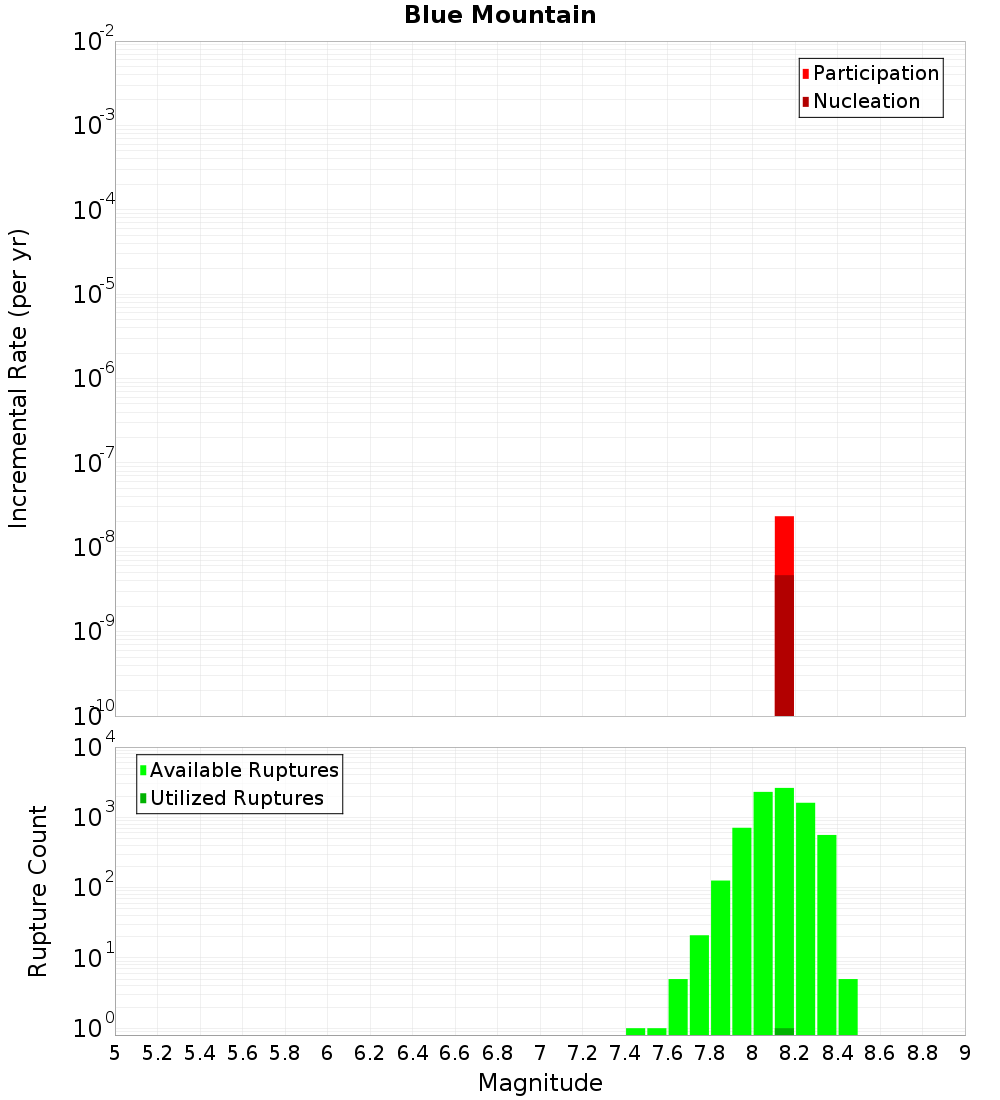 Blue Mountain

Incremental Rate (per yr)

$10^{-2}$
$10^{-3}$
$10^{-4}$
$10^{-5}$
$10^{-6}$
$10^{-7}$
$10^{-8}$
$10^{-9}$
$10^{-10}$

Participation
Nucleation

Rupture Count

$10^{4}$
$10^{3}$
$10^{2}$
$10^{1}$
$10^{0}$

Available Ruptures
Utilized Ruptures

5 5.2 5.4 5.6 5.8 6 6.2 6.4 6.6 6.8 7 7.2 7.4 7.6 7.8 8 8.2 8.4 8.6 8.8 9

Magnitude